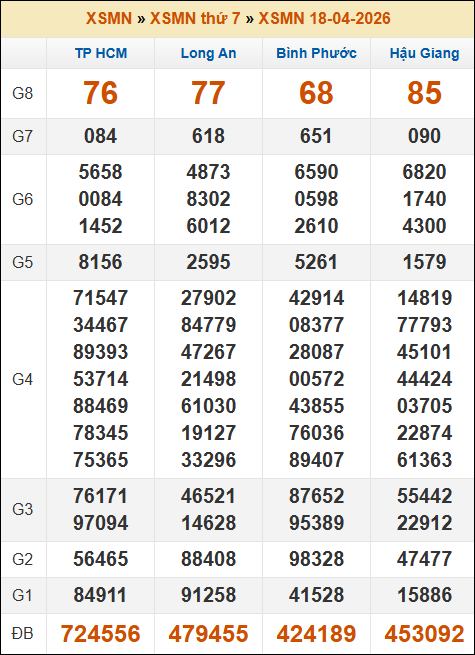 XSMN » XSMN thứ 7 » XSMN 18-04-2026

| | TP HCM | Long An | Bình Phước | Hậu Giang |
|---|---|---|---|---|
| G8 | 76 | 77 | 68 | 85 |
| G7 | 084 | 618 | 651 | 090 |
| G6 | 5658 0084 1452 | 4873 8302 6012 | 6590 0598 2610 | 6820 1740 4300 |
| G5 | 8156 | 2595 | 5261 | 1579 |
| G4 | 71547 34467 89393 53714 88469 78345 75365 | 27902 84779 47267 21498 61030 19127 33296 | 42914 08377 28087 00572 43855 76036 89407 | 14819 77793 45101 44424 03705 22874 61363 |
| G3 | 76171 97094 | 46521 14628 | 87652 95389 | 55442 22912 |
| G2 | 56465 | 88408 | 98328 | 47477 |
| G1 | 84911 | 91258 | 41528 | 15886 |
| ĐB | 724556 | 479455 | 424189 | 453092 |